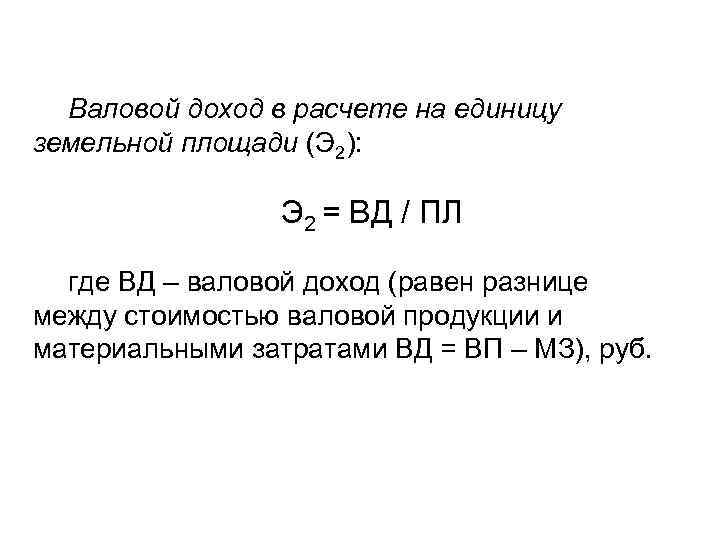 Валовой доход в расчете на единицу земельной площади ($Э_2$):

$Э_2 = ВД / ПЛ$

где ВД – валовой доход (равен разнице между стоимостью валовой продукции и материальными затратами ВД = ВП – МЗ), руб.